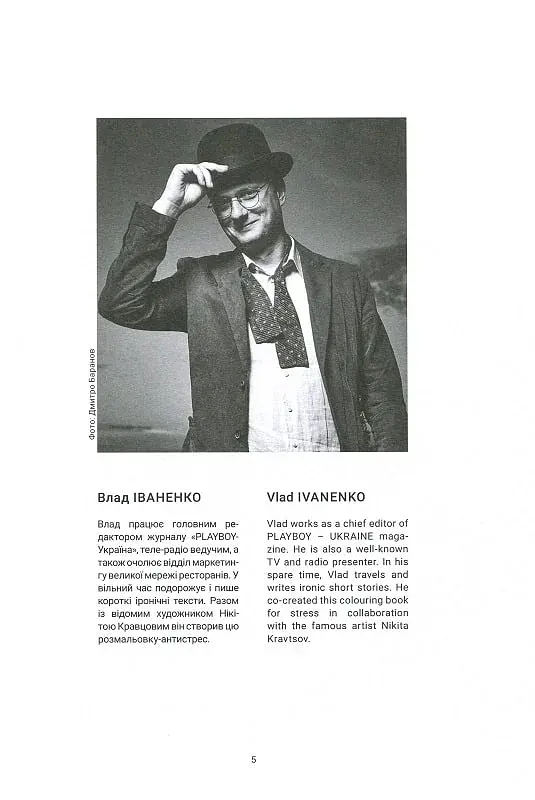 Фото: Дмитро Баранов

Влад ІВАНЕНКО

Влад працює головним редактором журналу «PLAYBOY-Україна», теле-радіо ведучим, а також очолює відділ маркетингу великої мережі ресторанів. У вільний час подорожує і пише короткі іронічні тексти. Разом із відомим художником Нікітою Кравцовим він створив цю розмальовку-антистрес.

Vlad IVANENKO

Vlad works as a chief editor of PLAYBOY – UKRAINE magazine. He is also a well-known TV and radio presenter. In his spare time, Vlad travels and writes ironic short stories. He co-created this colouring book for stress in collaboration with the famous artist Nikita Kravtsov.

5